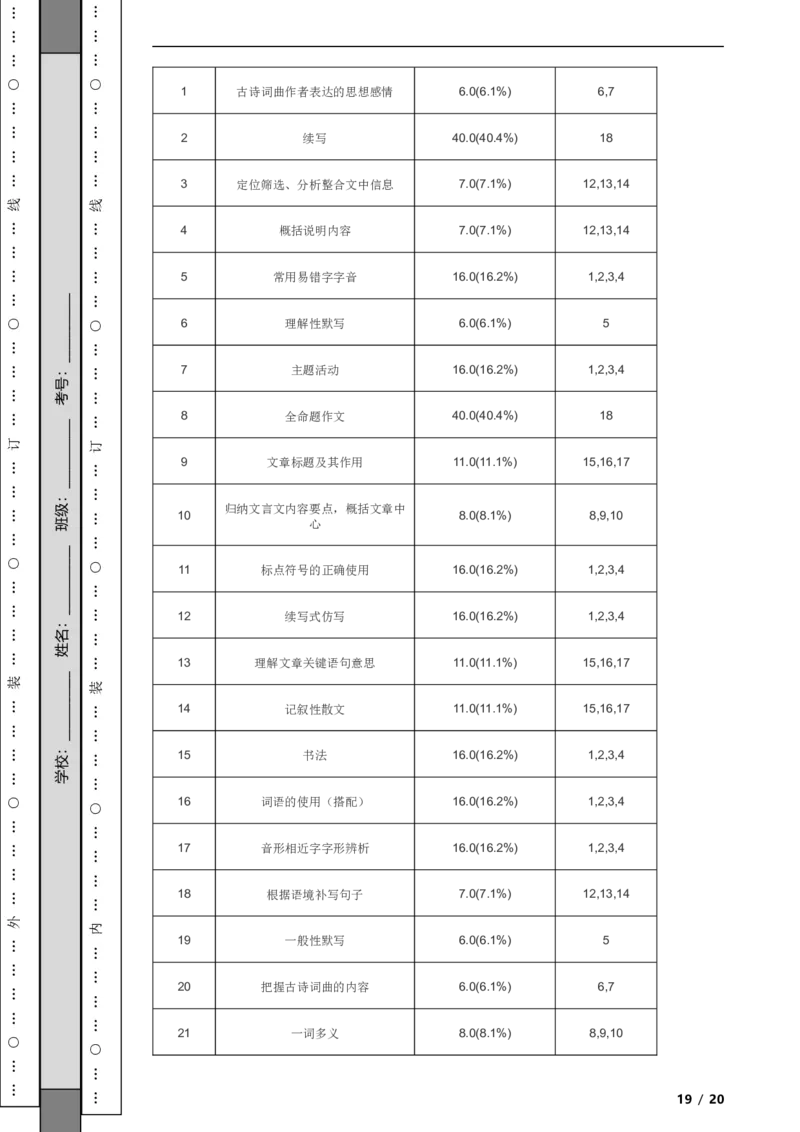 …………○…………外…………○…………装…………○…………订…………○…………线…………○…………

学校：________ 姓名：________ 班级：________ 考号：________

…………○…………内…………○…………装…………○…………订…………○…………线…………○…………

| 1 | 古诗词曲作者表达的思想感情 | 6.0(6.1%) | 6,7 |
|---|---|---|---|
| 2 | 续写 | 40.0(40.4%) | 18 |
| 3 | 定位筛选、分析整合文中信息 | 7.0(7.1%) | 12,13,14 |
| 4 | 概括说明内容 | 7.0(7.1%) | 12,13,14 |
| 5 | 常用易错字字音 | 16.0(16.2%) | 1,2,3,4 |
| 6 | 理解性默写 | 6.0(6.1%) | 5 |
| 7 | 主题活动 | 16.0(16.2%) | 1,2,3,4 |
| 8 | 全命题作文 | 40.0(40.4%) | 18 |
| 9 | 文章标题及其作用 | 11.0(11.1%) | 15,16,17 |
| 10 | 归纳文言文内容要点，概括文章中心 | 8.0(8.1%) | 8,9,10 |
| 11 | 标点符号的正确使用 | 16.0(16.2%) | 1,2,3,4 |
| 12 | 续写式仿写 | 16.0(16.2%) | 1,2,3,4 |
| 13 | 理解文章关键语句意思 | 11.0(11.1%) | 15,16,17 |
| 14 | 记叙性散文 | 11.0(11.1%) | 15,16,17 |
| 15 | 书法 | 16.0(16.2%) | 1,2,3,4 |
| 16 | 词语的使用（搭配） | 16.0(16.2%) | 1,2,3,4 |
| 17 | 音形相近字字形辨析 | 16.0(16.2%) | 1,2,3,4 |
| 18 | 根据语境补写句子 | 7.0(7.1%) | 12,13,14 |
| 19 | 一般性默写 | 6.0(6.1%) | 5 |
| 20 | 把握古诗词曲的内容 | 6.0(6.1%) | 6,7 |
| 21 | 一词多义 | 8.0(8.1%) | 8,9,10 |

19 / 20